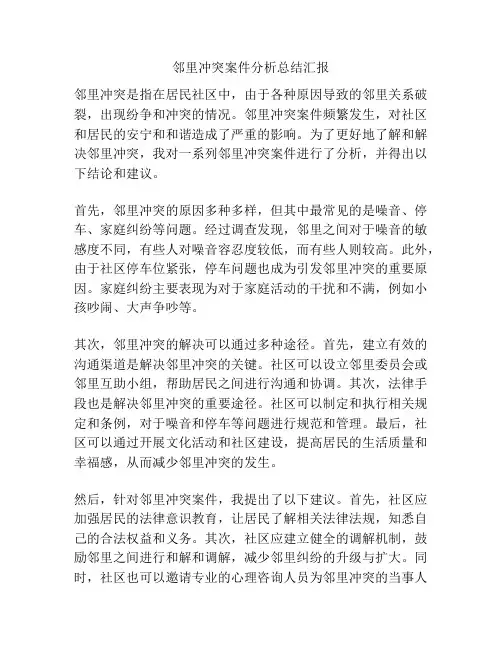 邻里冲突案件分析总结汇报

邻里冲突是指在居民社区中，由于各种原因导致的邻里关系破裂，出现纷争和冲突的情况。邻里冲突案件频繁发生，对社区和居民的安宁和和谐造成了严重的影响。为了更好地了解和解决邻里冲突，我对一系列邻里冲突案件进行了分析，并得出以下结论和建议。

首先，邻里冲突的原因多种多样，但其中最常见的是噪音、停车、家庭纠纷等问题。经过调查发现，邻里之间对于噪音的敏感度不同，有些人对噪音容忍度较低，而有些人则较高。此外，由于社区停车位紧张，停车问题也成为引发邻里冲突的重要原因。家庭纠纷主要表现为对于家庭活动的干扰和不满，例如小孩吵闹、大声争吵等。

其次，邻里冲突的解决可以通过多种途径。首先，建立有效的沟通渠道是解决邻里冲突的关键。社区可以设立邻里委员会或邻里互助小组，帮助居民之间进行沟通和协调。其次，法律手段也是解决邻里冲突的重要途径。社区可以制定和执行相关规定和条例，对于噪音和停车等问题进行规范和管理。最后，社区可以通过开展文化活动和社区建设，提高居民的生活质量和幸福感，从而减少邻里冲突的发生。

然后，针对邻里冲突案件，我提出了以下建议。首先，社区应加强居民的法律意识教育，让居民了解相关法律法规，知悉自己的合法权益和义务。其次，社区应建立健全的调解机制，鼓励邻里之间进行和解和调解，减少邻里纠纷的升级与扩大。同时，社区也可以邀请专业的心理咨询人员为邻里冲突的当事人